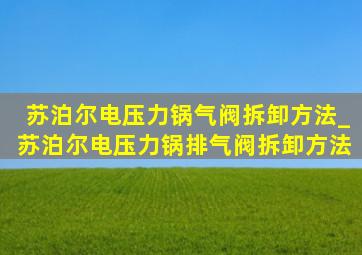 苏泊尔电压力锅气阀拆卸方法_苏泊尔电压力锅排气阀拆卸方法